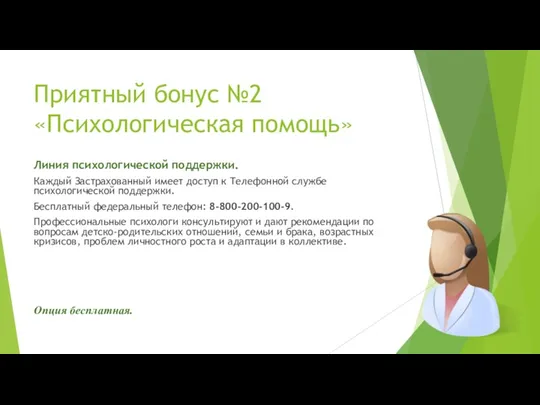 Приятный бонус №2 «Психологическая помощь»

Линия психологической поддержки.

Каждый Застрахованный имеет доступ к Телефонной службе психологической поддержки.

Бесплатный федеральный телефон: 8-800-200-100-9.

Профессиональные психологи консультируют и дают рекомендации по вопросам детско-родительских отношений, семьи и брака, возрастных кризисов, проблем личностного роста и адаптации в коллективе.

Опция бесплатная.